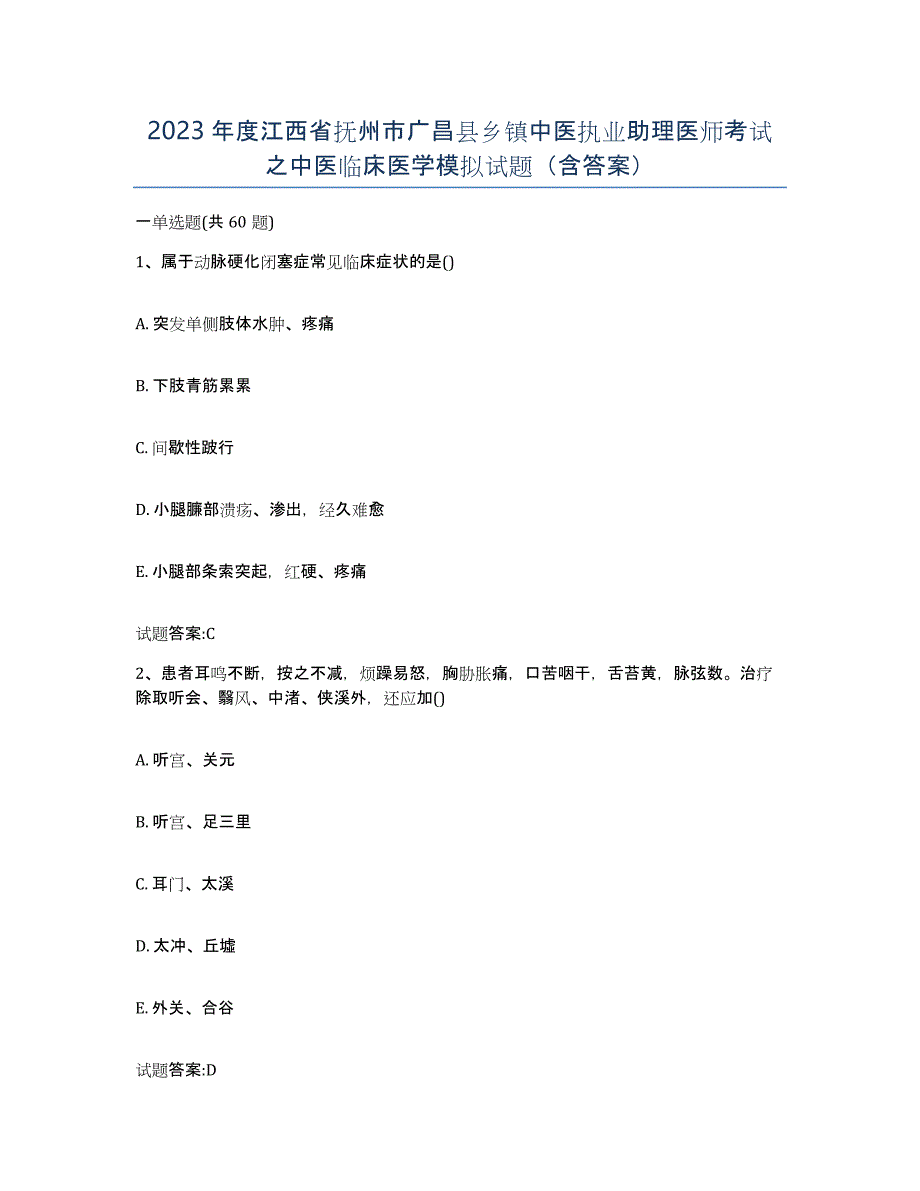 2023年度江西省抚州市广昌县乡镇中医执业助理医师考试之中医临床医学模拟试题（含答案）

一单选题(共60题)

1、属于动脉硬化闭塞症常见临床症状的是()

A. 突发单侧肢体水肿、疼痛

B. 下肢青筋累累

C. 间歇性跛行

D. 小腿臁部溃疡、渗出，经久难愈

E. 小腿部条索突起，红硬、疼痛

试题答案:C

2、患者耳鸣不断，按之不减，烦躁易怒，胸胁胀痛，口苦咽干，舌苔黄，脉弦数。治疗除取听会、翳风、中渚、侠溪外，还应加()

A. 听宫、关元

B. 听宫、足三里

C. 耳门、太溪

D. 太冲、丘墟

E. 外关、合谷

试题答案:D